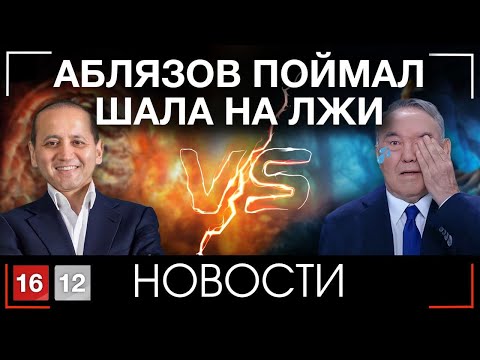 АБЛЯЗОВ ПОЙМАЛ ШАЛА НА ЛЖИ

VS

16 12

НОВОСТИ